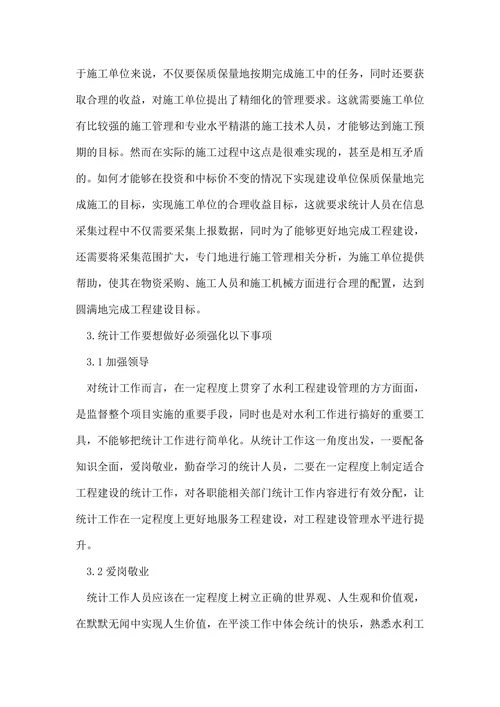 于施工单位来说，不仅要保质保量地按期完成施工中的任务，同时还要获取合理的收益，对施工单位提出了精细化的管理要求。这就需要施工单位有比较强的施工管理和专业水平精湛的施工技术人员，才能够达到施工预期的目标。然而在实际的施工过程中这点是很难实现的，甚至是相互矛盾的。如何才能够在投资和中标价不变的情况下实现建设单位保质保量地完成施工的目标，实现施工单位的合理收益目标，这就要求统计人员在信息采集过程中不仅需要采集上报数据，同时为了能够更好地完成工程建设，还需要将采集范围扩大，专门地进行施工管理相关分析，为施工单位提供帮助，使其在物资采购、施工人员和施工机械方面进行合理的配置，达到圆满地完成工程建设目标。

3.统计工作要想做好必须强化以下事项

3.1 加强领导

对统计工作而言，在一定程度上贯穿了水利工程建设管理的方方面面，是监督整个项目实施的重要手段，同时也是对水利工作进行搞好的重要工具，不能够把统计工作进行简单化。从统计工作这一角度出发，一要配备知识全面，爱岗敬业，勤奋学习的统计人员，二要在一定程度上制定适合工程建设的统计工作，对各职能相关部门统计工作内容进行有效分配，让统计工作在一定程度上更好地服务工程建设，对工程建设管理水平进行提升。

3.2 爱岗敬业

统计工作人员应该在一定程度上树立正确的世界观、人生观和价值观，在默默无闻中实现人生价值，在平淡工作中体会统计的快乐，熟悉水利工